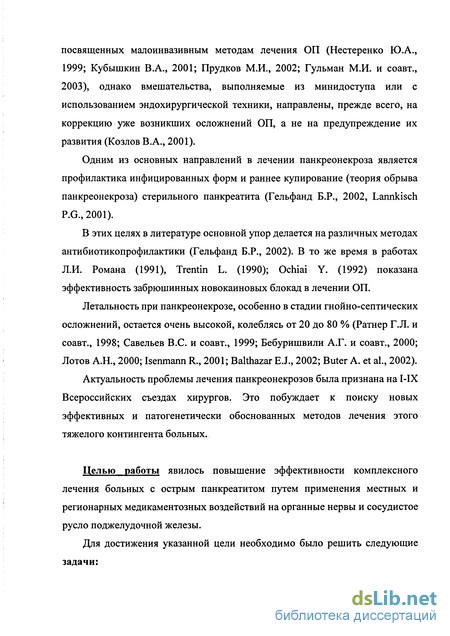 посвященных малоинвазивным методам лечения ОП (Нестеренко Ю.А., 1999; Кубышкин В.А., 2001; Прудков М.И., 2002; Гульман М.И. и соавт., 2003), однако вмешательства, выполняемые из минидоступа или с использованием эндохирургической техники, направлены, прежде всего, на коррекцию уже возникших осложнений ОП, а не на предупреждение их развития (Козлов В.А., 2001).

Одним из основных направлений в лечении панкреонекроза является профилактика инфицированных форм и раннее купирование (теория обрыва панкреонекроза) стерильного панкреатита (Гельфанд Б.Р., 2002, Lannkisch P.G., 2001).

В этих целях в литературе основной упор делается на различных методах антибиотикопрофилактики (Гельфанд Б.Р., 2002). В то же время в работах Л.И. Романа (1991), Trentin L. (1990); Ochiai Y. (1992) показана эффективность забрюшинных новокаиновых блокад в лечении ОП.

Летальность при панкреонекрозе, особенно в стадии гнойно-септических осложнений, остается очень высокой, колеблясь от 20 до 80 % (Ратнер Г.Л. и соавт., 1998; Савельев В.С. и соавт., 1999; Бебуришвили А.Г. и соавт., 2000; Лотов А.Н., 2000; Isenmann R., 2001; Balthazar E.J., 2002; Buter A. et al., 2002).

Актуальность проблемы лечения панкреонекрозов была признана на I-IX Всероссийских съездах хирургов. Это побуждает к поиску новых эффективных и патогенетически обоснованных методов лечения этого тяжелого контингента больных.

Целью работы явилось повышение эффективности комплексного лечения больных с острым панкреатитом путем применения местных и регионарных медикаментозных воздействий на органные нервы и сосудистое русло поджелудочной железы.

Для достижения указанной цели необходимо было решить следующие задачи:

dsLib.net
библиотека диссертаций